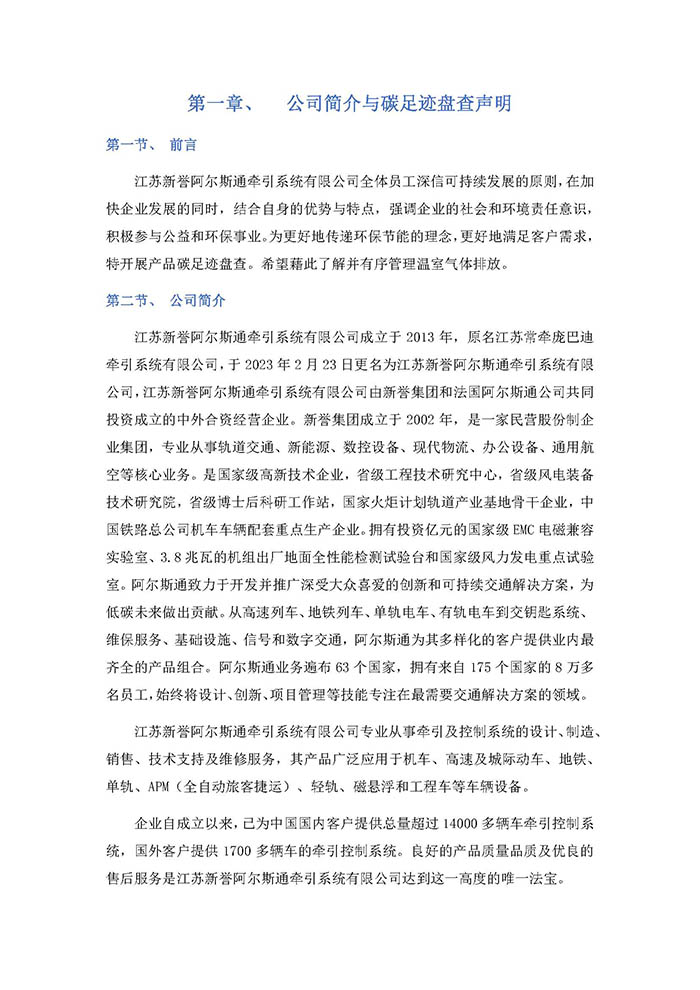 第一章、　公司简介与碳足迹盘查声明

第一节、 前言

江苏新誉阿尔斯通牵引系统有限公司全体员工深信可持续发展的原则，在加快企业发展的同时，结合自身的优势与特点，强调企业的社会和环境责任意识，积极参与公益和环保事业。为更好地传递环保节能的理念，更好地满足客户需求，特开展产品碳足迹盘查。希望藉此了解并有序管理温室气体排放。

第二节、 公司简介

江苏新誉阿尔斯通牵引系统有限公司成立于 2013 年，原名江苏常牵庞巴迪牵引系统有限公司，于 2023 年 2 月 23 日更名为江苏新誉阿尔斯通牵引系统有限公司，江苏新誉阿尔斯通牵引系统有限公司由新誉集团和法国阿尔斯通公司共同投资成立的中外合资经营企业。新誉集团成立于 2002 年，是一家民营股份制企业集团，专业从事轨道交通、新能源、数控设备、现代物流、办公设备、通用航空等核心业务。是国家级高新技术企业，省级工程技术研究中心，省级风电装备技术研究院，省级博士后科研工作站，国家火炬计划轨道产业基地骨干企业，中国铁路总公司机车车辆配套重点生产企业。拥有投资亿元的国家级 EMC 电磁兼容实验室、3.8 兆瓦的机组出厂地面全性能检测试验台和国家级风力发电重点试验室。阿尔斯通致力于开发并推广深受大众喜爱的创新和可持续交通解决方案，为低碳未来做出贡献。从高速列车、地铁列车、单轨电车、有轨电车到交钥匙系统、维保服务、基础设施、信号和数字交通，阿尔斯通为其多样化的客户提供业内最齐全的产品组合。阿尔斯通业务遍布 63 个国家，拥有来自 175 个国家的 8 万多名员工，始终将设计、创新、项目管理等技能专注在最需要交通解决方案的领域。

江苏新誉阿尔斯通牵引系统有限公司专业从事牵引及控制系统的设计、制造、销售、技术支持及维修服务，其产品广泛应用于机车、高速及城际动车、地铁、单轨、APM（全自动旅客捷运）、轻轨、磁悬浮和工程车等车辆设备。

企业自成立以来，已为中国国内客户提供总量超过 14000 多辆车牵引控制系统，国外客户提供 1700 多辆车的牵引控制系统。良好的产品质量品质及优良的售后服务是江苏新誉阿尔斯通牵引系统有限公司达到这一高度的唯一法宝。